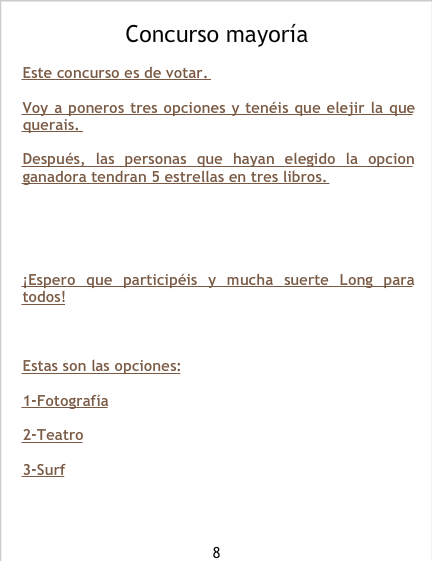 Concurso mayoría

Este concurso es de votar.

Voy a poneros tres opciones y tenéis que elejir la que querais.

Después, las personas que hayan elegido la opcion ganadora tendran 5 estrellas en tres libros.

¡Espero que participéis y mucha suerte Long para todos!

Estas son las opciones:

1-Fotografía

2-Teatro

3-Surf

8